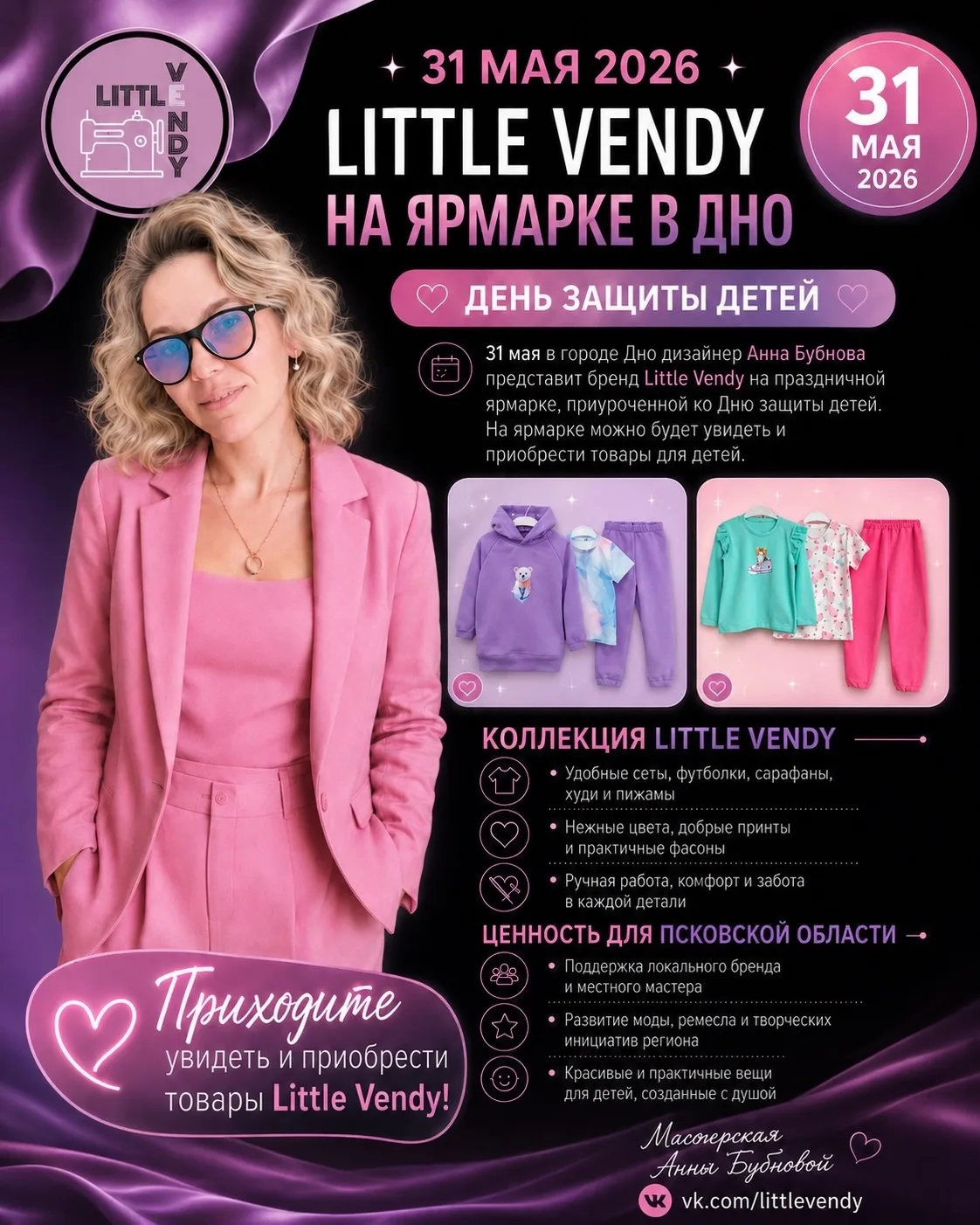 LITTLE VENDY

31 МАЯ 2026

LITTLE VENDY
НА ЯРМАРКЕ В ДНО

31
МАЯ
2026

ДЕНЬ ЗАЩИТЫ ДЕТЕЙ

31 мая в городе Дно дизайнер Анна Бубнова представит бренд Little Vendy на праздничной ярмарке, приуроченной ко Дню защиты детей. На ярмарке можно будет увидеть и приобрести товары для детей.

КОЛЛЕКЦИЯ LITTLE VENDY

• Удобные сеты, футболки, сарафаны, худи и пижамы

• Нежные цвета, добрые принты и практичные фасоны

• Ручная работа, комфорт и забота в каждой детали

ЦЕННОСТЬ ДЛЯ ПСКОВСКОЙ ОБЛАСТИ

• Поддержка локального бренда и местного мастера

• Развитие моды, ремесла и творческих инициатив региона

• Красивые и практичные вещи для детей, созданные с душой

Приходите
увидеть и приобрести товары Little Vendy!

Мастерская Анны Бубновой

vk.com/littlevendy